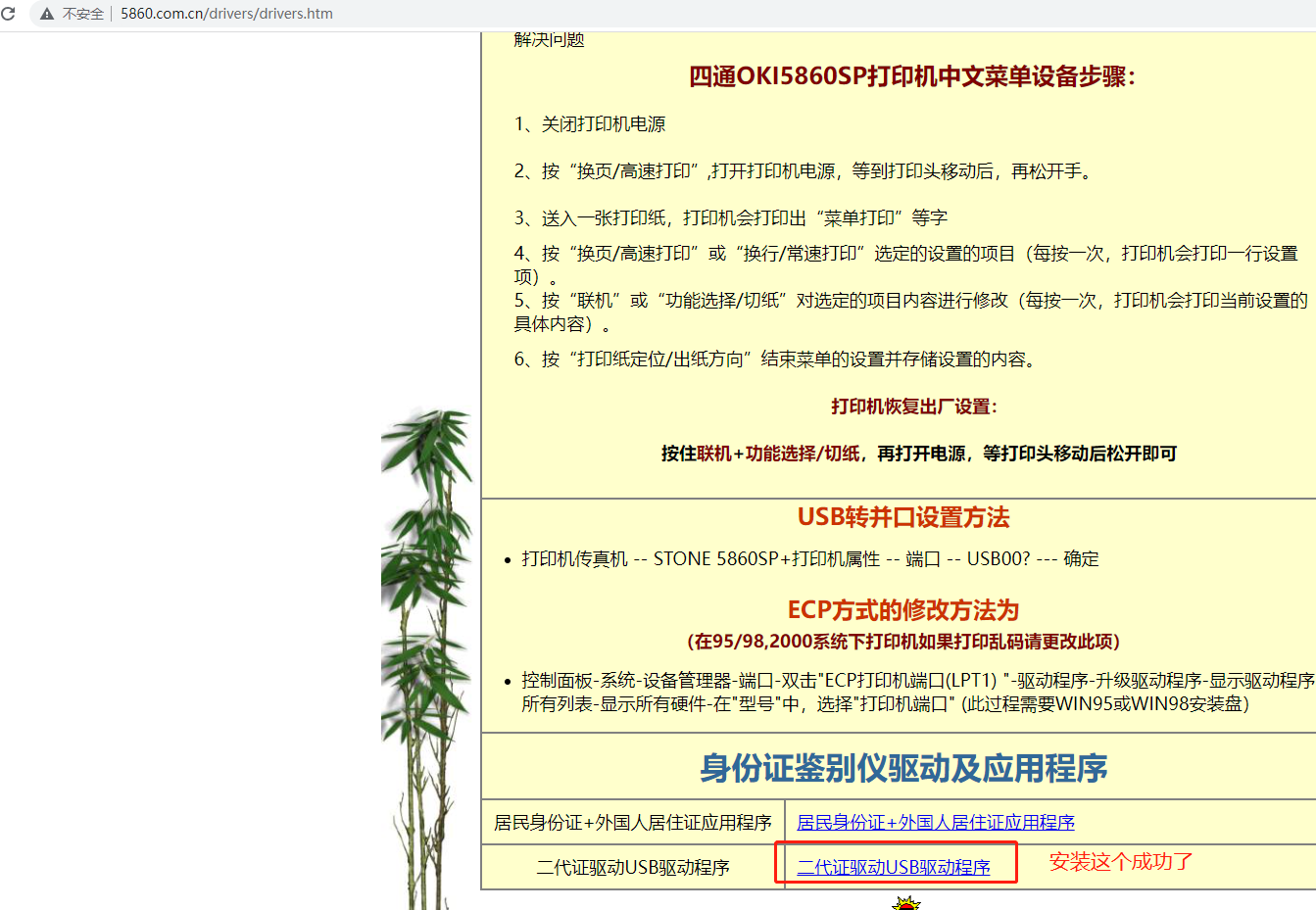 不安全 | 5860.com.cn/drivers/drivers.htm

解决问题

四通OKI5860SP打印机中文菜单设备步骤:

1、关闭打印机电源

2、按“换页/高速打印”,打开打印机电源，等到打印头移动后，再松开手。

3、送入一张打印纸，打印机会打印出“菜单打印”等字

4、按“换页/高速打印”或“换行/常速打印”选定的设置的项目（每按一次，打印机会打印一行设置项）。

5、按“联机”或“功能选择/切纸”对选定的项目内容进行修改（每按一次，打印机会打印当前设置的具体内容）。

6、按“打印纸定位/出纸方向”结束菜单的设置并存储设置的内容。

打印机恢复出厂设置:

按住联机+功能选择/切纸，再打开电源，等打印头移动后松开即可

USB转并口设置方法

• 打印机传真机 -- STONE 5860SP+打印机属性 -- 端口 -- USB00? --- 确定

ECP方式的修改方法为

(在95/98,2000系统下打印机如果打印乱码请更改此项)

• 控制面板-系统-设备管理器-端口-双击"ECP打印机端口(LPT1) "-驱动程序-升级驱动程序-显示驱动程序所有列表-显示所有硬件-在"型号"中，选择"打印机端口" (此过程需要WIN95或WIN98安装盘)

身份证鉴别仪驱动及应用程序

| 居民身份证+外国人居住证应用程序 | 居民身份证+外国人居住证应用程序 |
|---|---|
| 二代证驱动USB驱动程序 | 二代证驱动USB驱动程序 |

安装这个成功了